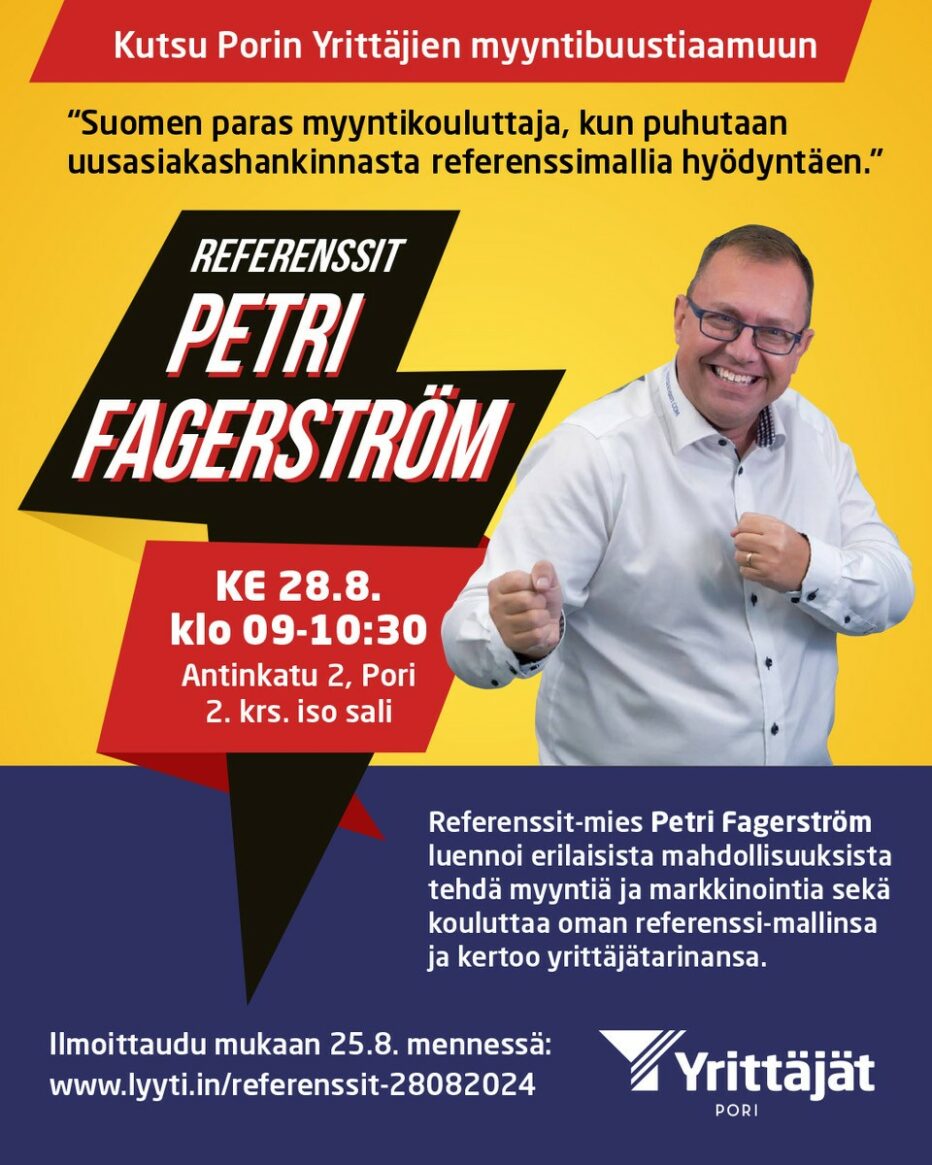 Kutsu Porin Yrittäjien myyntibuustiaamuun

"Suomen paras myyntikouluttaja, kun puhutaan uusasiakashankinnasta referenssimallia hyödyntäen."

REFERENSSIT
PETRI
FAGERSTRÖM

KE 28.8.
klo 09-10:30
Antinkatu 2, Pori
2. krs. iso sali

Referenssit-mies Petri Fagerström luennoi erilaisista mahdollisuuksista tehdä myyntiä ja markkinointia sekä kouluttaa oman referenssi-mallinsa ja kertoo yrittäjätarinansa.

Ilmoittaudu mukaan 25.8. mennessä:
www.lyyti.in/referenssit-28082024

Yrittäjät
PORI